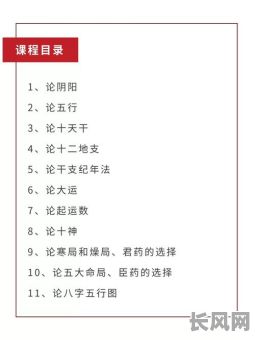 课程目录

1、论阴阳

2、论五行

3、论十天干

4、论十二地支

5、论干支纪年法

6、论大运

7、论起运数

8、论十神

9、论寒局和燥局、君药的选择

10、论五大命局、臣药的选择

11、论八字五行图

长风网